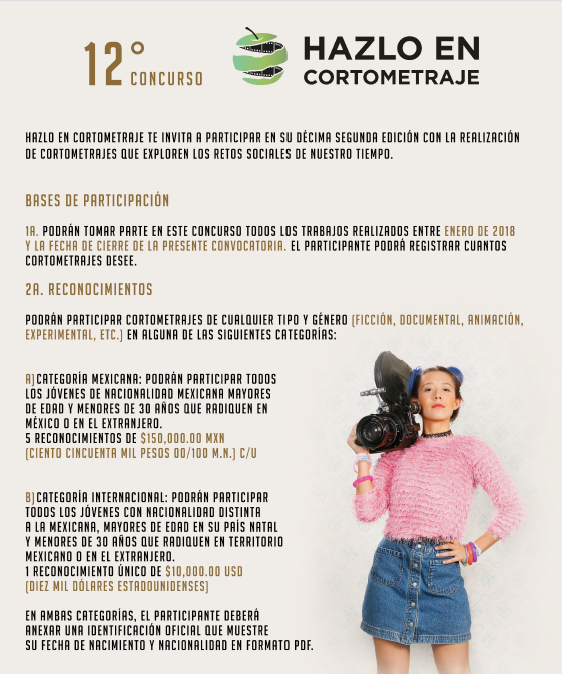 12° CONCURSO

HAZLO EN CORTOMETRAJE

HAZLO EN CORTOMETRAJE TE INVITA A PARTICIPAR EN SU DÉCIMA SEGUNDA EDICIÓN CON LA REALIZACIÓN DE CORTOMETRAJES QUE EXPLOREN LOS RETOS SOCIALES DE NUESTRO TIEMPO.

BASES DE PARTICIPACIÓN

1A. PODRÁN TOMAR PARTE EN ESTE CONCURSO TODOS LOS TRABAJOS REALIZADOS ENTRE ENERO DE 2018 Y LA FECHA DE CIERRE DE LA PRESENTE CONVOCATORIA. EL PARTICIPANTE PODRÁ REGISTRAR CUANTOS CORTOMETRAJES DESEE.

2A. RECONOCIMIENTOS

PODRÁN PARTICIPAR CORTOMETRAJES DE CUALQUIER TIPO Y GÉNERO (FICCIÓN, DOCUMENTAL, ANIMACIÓN, EXPERIMENTAL, ETC.) EN ALGUNA DE LAS SIGUIENTES CATEGORÍAS:

A) CATEGORÍA MEXICANA: PODRÁN PARTICIPAR TODOS LOS JÓVENES DE NACIONALIDAD MEXICANA MAYORES DE EDAD Y MENORES DE 30 AÑOS QUE RADIQUEN EN MÉXICO O EN EL EXTRANJERO.
5 RECONOCIMIENTOS DE $150,000.00 MXN
(CIENTO CINCUENTA MIL PESOS 00/100 M.N.) C/U

B) CATEGORÍA INTERNACIONAL: PODRÁN PARTICIPAR TODOS LOS JÓVENES CON NACIONALIDAD DISTINTA A LA MEXICANA, MAYORES DE EDAD EN SU PAÍS NATAL Y MENORES DE 30 AÑOS QUE RADIQUEN EN TERRITORIO MEXICANO O EN EL EXTRANJERO.
1 RECONOCIMIENTO ÚNICO DE $10,000.00 USD
(DIEZ MIL DÓLARES ESTADOUNIDENSES)

EN AMBAS CATEGORÍAS, EL PARTICIPANTE DEBERÁ ANEXAR UNA IDENTIFICACIÓN OFICIAL QUE MUESTRE SU FECHA DE NACIMIENTO Y NACIONALIDAD EN FORMATO PDF.